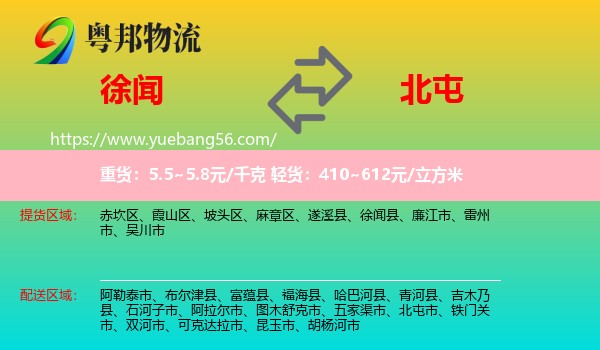 粤邦物流

徐闻

北屯

https://www.yuebang56.com/

重货：5.5~5.8元/千克 轻货：410~612元/立方米

提货区域：

赤坎区、霞山区、坡头区、麻章区、遂溪县、徐闻县、廉江市、雷州市、吴川市

配送区域：

阿勒泰市、布尔津县、富蕴县、福海县、哈巴河县、青河县、吉木乃县、石河子市、阿拉尔市、图木舒克市、五家渠市、北屯市、铁门关市、双河市、可克达拉市、昆玉市、胡杨河市